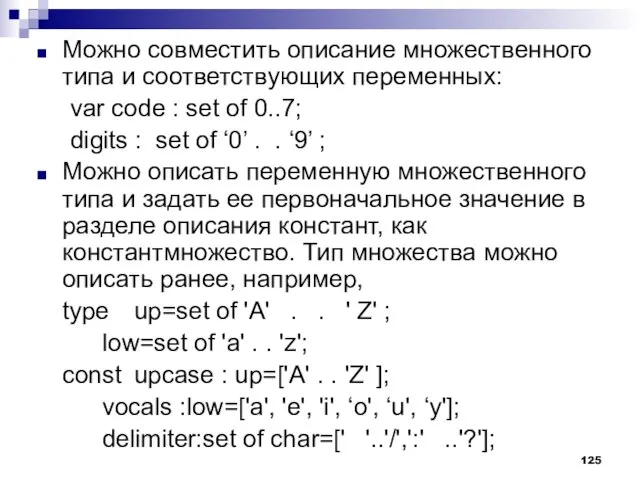 Можно совместить описание множественного типа и соответствующих переменных:

var code : set of 0..7;

digits : set of ‘0’ . . ‘9’ ;

Можно описать переменную множественного типа и задать ее первоначальное значение в разделе описания констант, как константмножество. Тип множества можно описать ранее, например,

type up=set of 'A' . . ' Z' ;

low=set of 'a' . . 'z';

const upcase : up=['A' . . 'Z' ];

vocals :low=['a', 'e', 'i', ‘o', ‘u', ‘y'];

delimiter:set of char=[' '..'/',':' ..'?'];

125